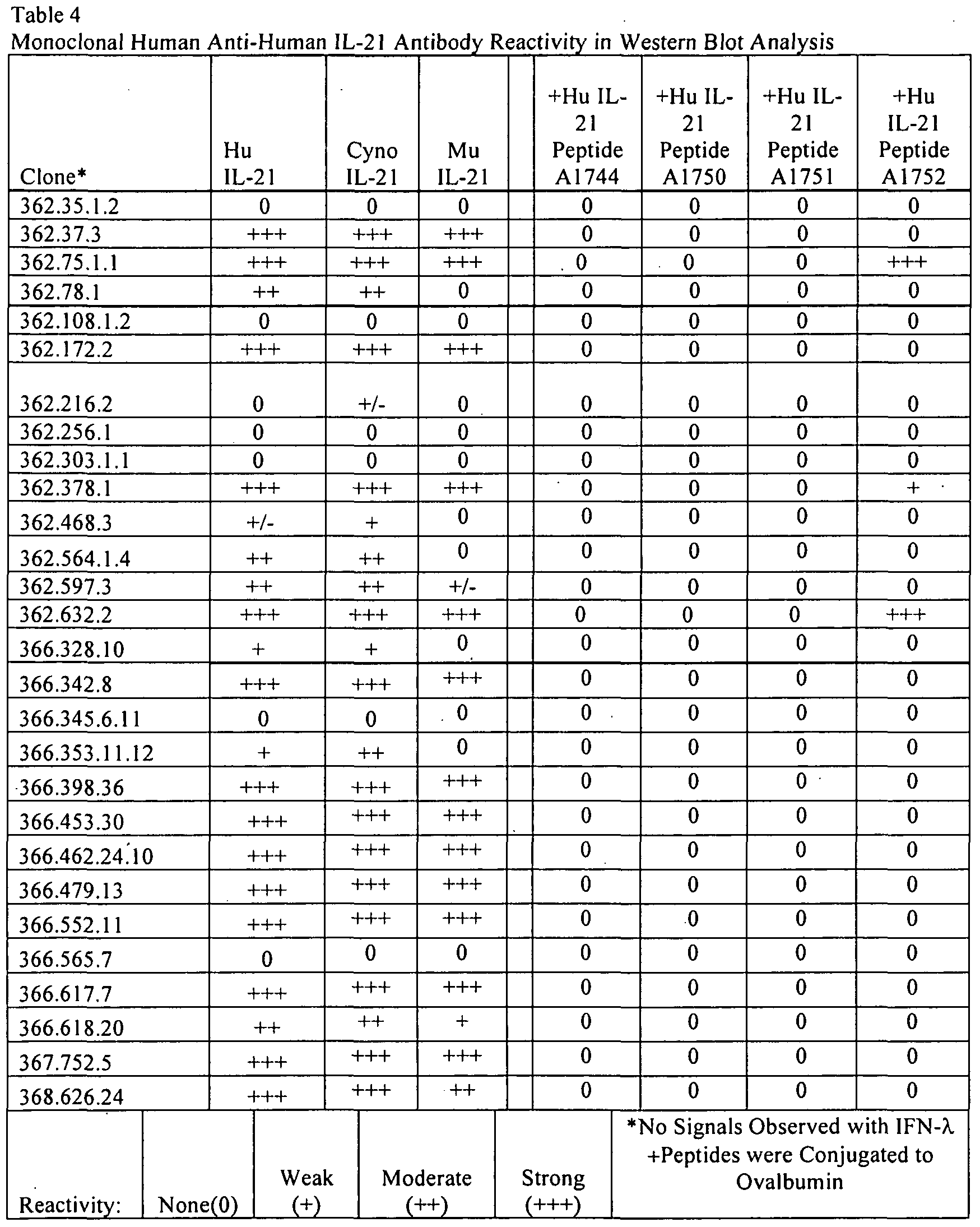 Table 4
Monoclonal Human Anti-Human IL-21 Antibody Reactivity in Western Blot Analysis

| Clone* | Hu IL-21 | Cyno IL-21 | Mu IL-21 | | +Hu IL-21 Peptide A1744 | +Hu IL-21 Peptide A1750 | +Hu IL-21 Peptide A1751 | +Hu IL-21 Peptide A1752 |
|---|---|---|---|---|---|---|---|---|
| 362.35.1.2 | 0 | 0 | 0 | | 0 | 0 | 0 | 0 |
| 362.37.3 | +++ | +++ | +++ | | 0 | 0 | 0 | 0 |
| 362.75.1.1 | +++ | +++ | +++ | | 0 | 0 | 0 | +++ |
| 362.78.1 | ++ | ++ | 0 | | 0 | 0 | 0 | 0 |
| 362.108.1.2 | 0 | 0 | 0 | | 0 | 0 | 0 | 0 |
| 362.172.2 | +++ | +++ | +++ | | 0 | 0 | 0 | 0 |
| 362.216.2 | 0 | +/- | 0 | | 0 | 0 | 0 | 0 |
| 362.256.1 | 0 | 0 | 0 | | 0 | 0 | 0 | 0 |
| 362.303.1.1 | 0 | 0 | 0 | | 0 | 0 | 0 | 0 |
| 362.378.1 | +++ | +++ | +++ | | 0 | 0 | 0 | + |
| 362.468.3 | +/- | + | 0 | | 0 | 0 | 0 | 0 |
| 362.564.1.4 | ++ | ++ | 0 | | 0 | 0 | 0 | 0 |
| 362.597.3 | ++ | ++ | +/- | | 0 | 0 | 0 | 0 |
| 362.632.2 | +++ | +++ | +++ | | 0 | 0 | 0 | +++ |
| 366.328.10 | + | + | 0 | | 0 | 0 | 0 | 0 |
| 366.342.8 | +++ | +++ | +++ | | 0 | 0 | 0 | 0 |
| 366.345.6.11 | 0 | 0 | 0 | | 0 | 0 | 0 | 0 |
| 366.353.11.12 | + | ++ | 0 | | 0 | 0 | 0 | 0 |
| 366.398.36 | +++ | +++ | +++ | | 0 | 0 | 0 | 0 |
| 366.453.30 | +++ | +++ | +++ | | 0 | 0 | 0 | 0 |
| 366.462.24.10 | +++ | +++ | +++ | | 0 | 0 | 0 | 0 |
| 366.479.13 | +++ | +++ | +++ | | 0 | 0 | 0 | 0 |
| 366.552.11 | +++ | +++ | +++ | | 0 | 0 | 0 | 0 |
| 366.565.7 | 0 | 0 | 0 | | 0 | 0 | 0 | 0 |
| 366.617.7 | +++ | +++ | +++ | | 0 | 0 | 0 | 0 |
| 366.618.20 | ++ | ++ | + | | 0 | 0 | 0 | 0 |
| 367.752.5 | +++ | +++ | +++ | | 0 | 0 | 0 | 0 |
| 368.626.24 | +++ | +++ | ++ | | 0 | 0 | 0 | 0 |

| Reactivity: | None(0) | Weak (+) | Moderate (++) | Strong (+++) | *No Signals Observed with IFN-λ +Peptides were Conjugated to Ovalbumin |
|---|---|---|---|---|---|